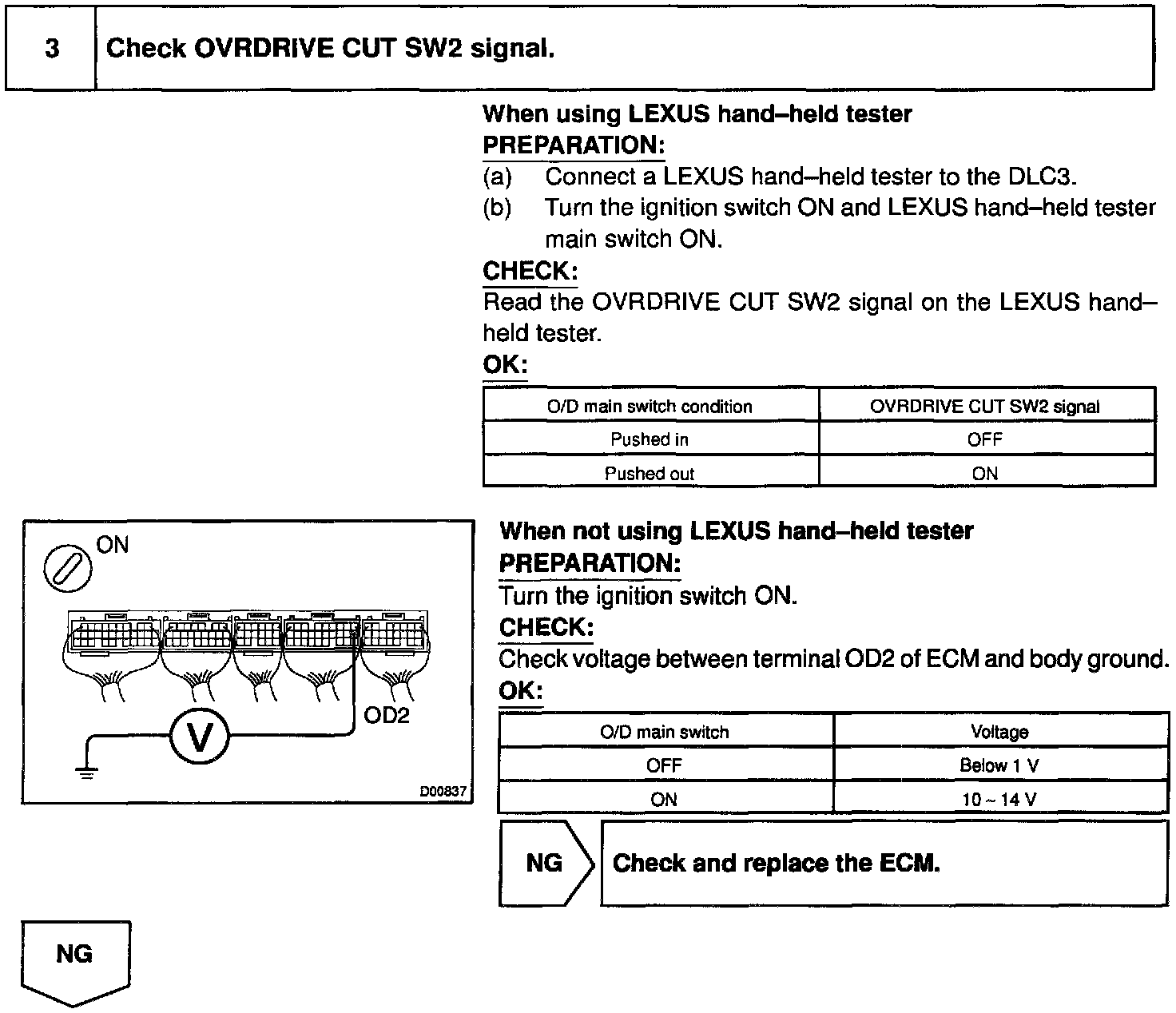 3 Check OVRDRIVE CUT SW2 signal.

When using LEXUS hand–held tester
PREPARATION:
(a) Connect a LEXUS hand–held tester to the DLC3.
(b) Turn the ignition switch ON and LEXUS hand–held tester main switch ON.
CHECK:
Read the OVRDRIVE CUT SW2 signal on the LEXUS hand–held tester.
OK:

| O/D main switch condition | OVRDRIVE CUT SW2 signal |
|---|---|
| Pushed in | OFF |
| Pushed out | ON |

ON

OD2

V

D00837

When not using LEXUS hand–held tester
PREPARATION:
Turn the ignition switch ON.
CHECK:
Check voltage between terminal OD2 of ECM and body ground.
OK:

| O/D main switch | Voltage |
|---|---|
| OFF | Below 1 V |
| ON | 10 ~ 14 V |

NG Check and replace the ECM.

NG